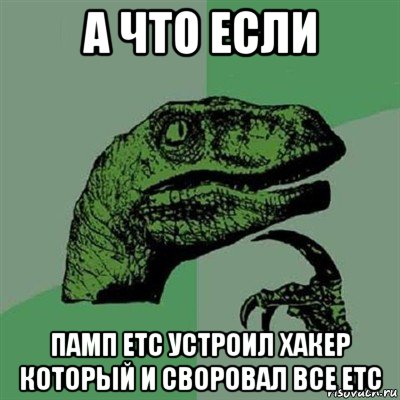 А ЧТО ЕСЛИ

ПАМП ЕТС УСТРОИЛ ХАКЕР КОТОРЫЙ И СВОРОВАЛ ВСЕ ЕТС

risovach.ru